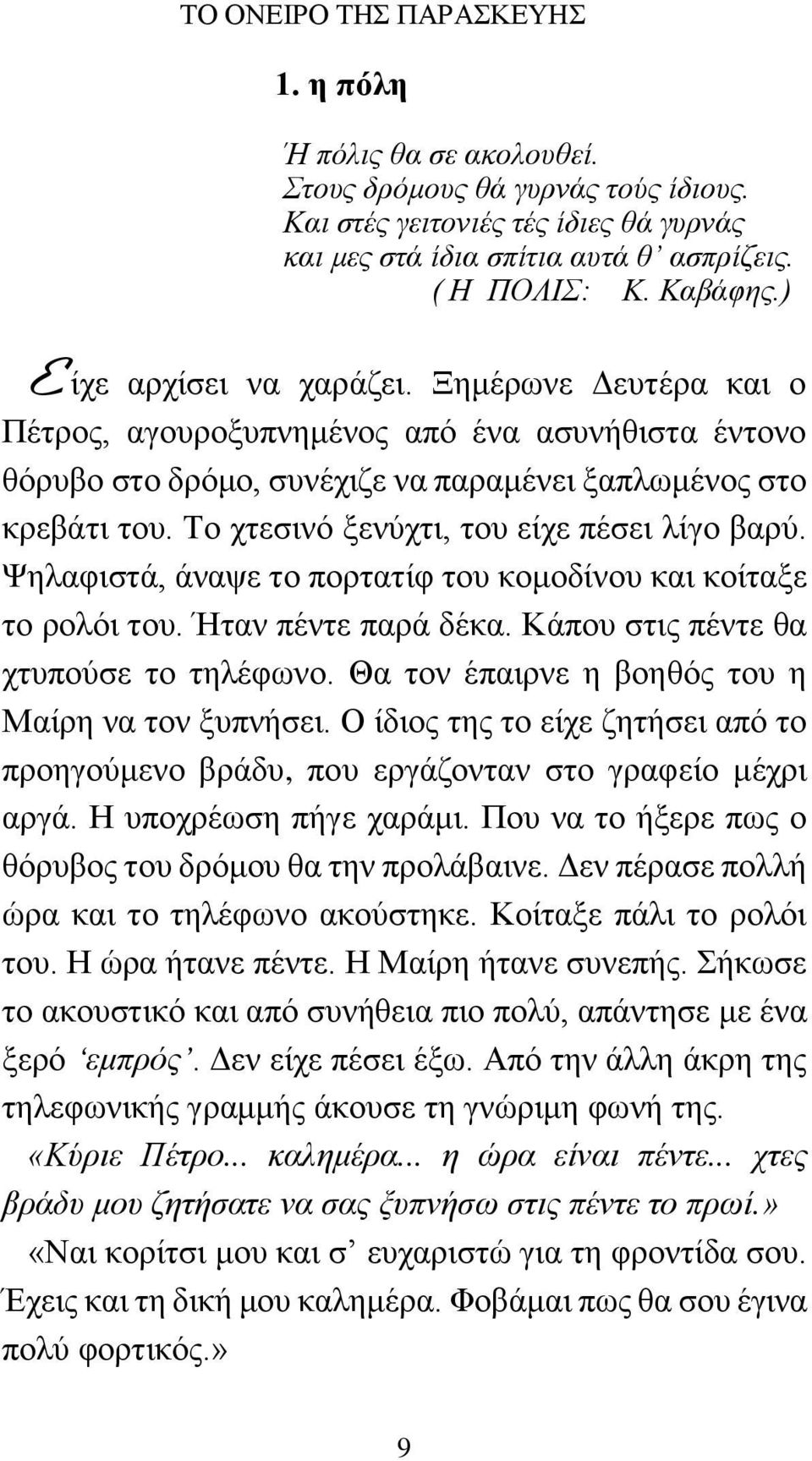 ΤΟ ΟΝΕΙΡΟ ΤΗΣ ΠΑΡΑΣΚΕΥΗΣ

1. η πόλη

Ή πόλις θα σε ακολουθεί.
Στους δρόμους θά γυρνάς τούς ίδιους.
Και στές γειτονιές τές ίδιες θά γυρνάς
και μες στά ίδια σπίτια αυτά θ' ασπρίζεις.
( Η ΠΟΛΙΣ: Κ. Καβάφης.)

Είχε αρχίσει να χαράζει. Ξημέρωνε Δευτέρα και ο Πέτρος, αγουροξυπνημένος από ένα ασυνήθιστα έντονο θόρυβο στο δρόμο, συνέχιζε να παραμένει ξαπλωμένος στο κρεβάτι του. Το χτεσινό ξενύχτι, του είχε πέσει λίγο βαρύ. Ψηλαφιστά, άναψε το πορτατίφ του κομοδίνου και κοίταξε το ρολόι του. Ήταν πέντε παρά δέκα. Κάπου στις πέντε θα χτυπούσε το τηλέφωνο. Θα τον έπαιρνε η βοηθός του η Μαίρη να τον ξυπνήσει. Ο ίδιος της το είχε ζητήσει από το προηγούμενο βράδυ, που εργάζονταν στο γραφείο μέχρι αργά. Η υποχρέωση πήγε χαράμι. Που να το ήξερε πως ο θόρυβος του δρόμου θα την προλάβαινε. Δεν πέρασε πολλή ώρα και το τηλέφωνο ακούστηκε. Κοίταξε πάλι το ρολόι του. Η ώρα ήτανε πέντε. Η Μαίρη ήτανε συνεπής. Σήκωσε το ακουστικό και από συνήθεια πιο πολύ, απάντησε με ένα ξερό 'εμπρός'. Δεν είχε πέσει έξω. Από την άλλη άκρη της τηλεφωνικής γραμμής άκουσε τη γνώριμη φωνή της.

«Κύριε Πέτρο... καλημέρα... η ώρα είναι πέντε... χτες βράδυ μου ζητήσατε να σας ξυπνήσω στις πέντε το πρωί.»

«Ναι κορίτσι μου και σ' ευχαριστώ για τη φροντίδα σου. Έχεις και τη δική μου καλημέρα. Φοβάμαι πως θα σου έγινα πολύ φορτικός.»

9